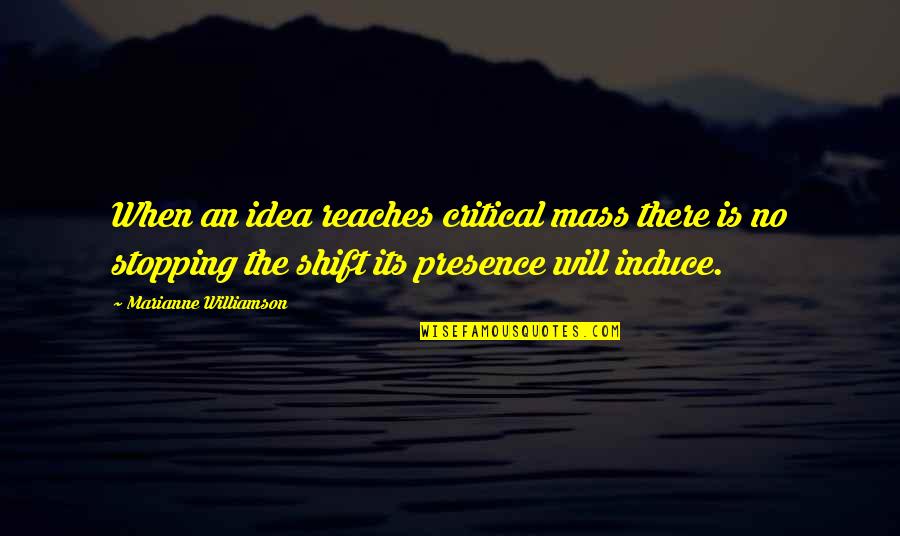 When an idea reaches critical mass there is no stopping the shift its presence will induce.

~ Marianne Williamson

WISEFAMOUSQUOTES.COM